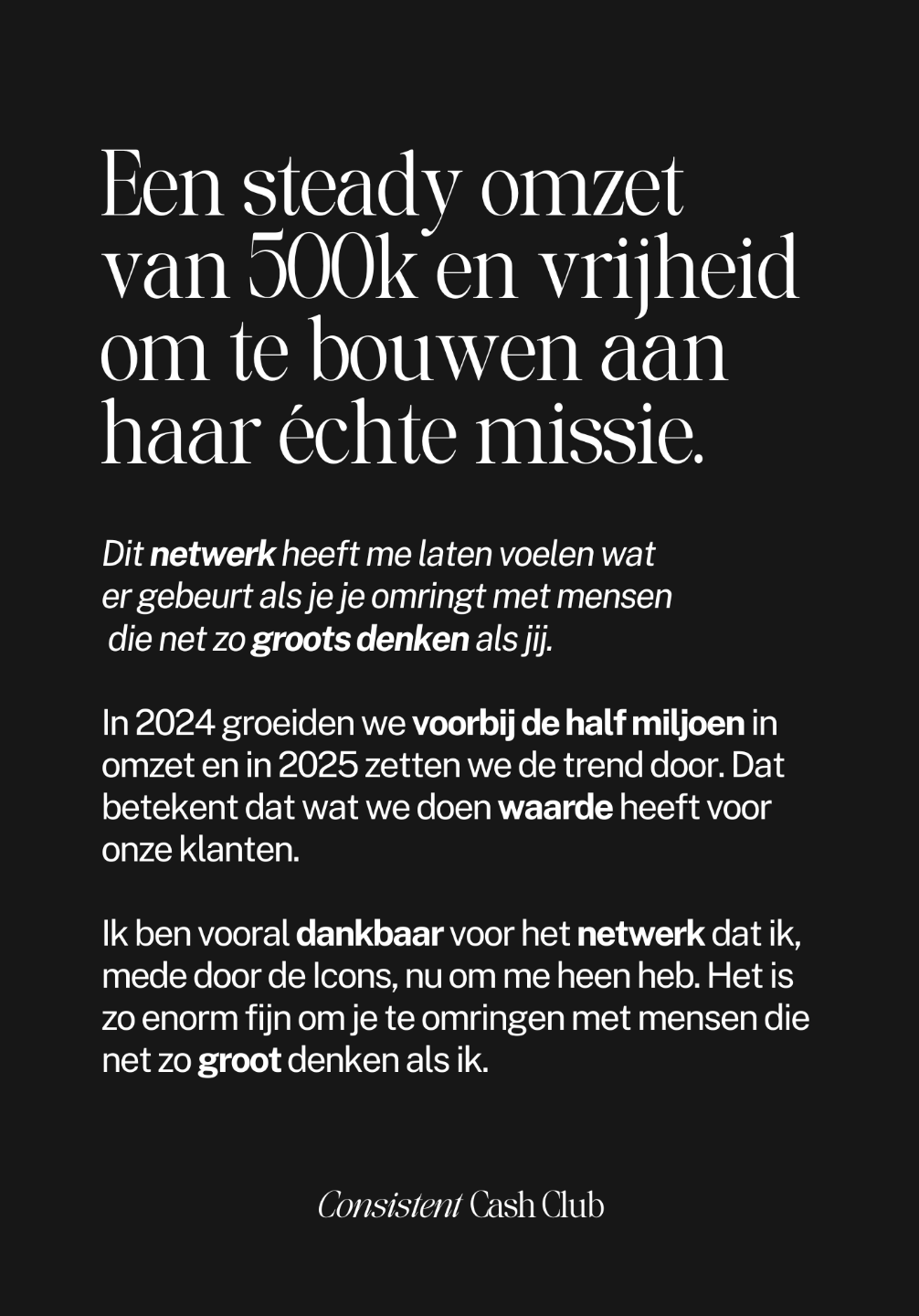 Een steady omzet van 500k en vrijheid om te bouwen aan haar échte missie.

Dit netwerk heeft me laten voelen wat er gebeurt als je je omringt met mensen die net zo groots denken als jij.

In 2024 groeiden we voorbij de half miljoen in omzet en in 2025 zetten we de trend door. Dat betekent dat wat we doen waarde heeft voor onze klanten.

Ik ben vooral dankbaar voor het netwerk dat ik, mede door de Icons, nu om me heen heb. Het is zo enorm fijn om je te omringen met mensen die net zo groot denken als ik.

Consistent Cash Club